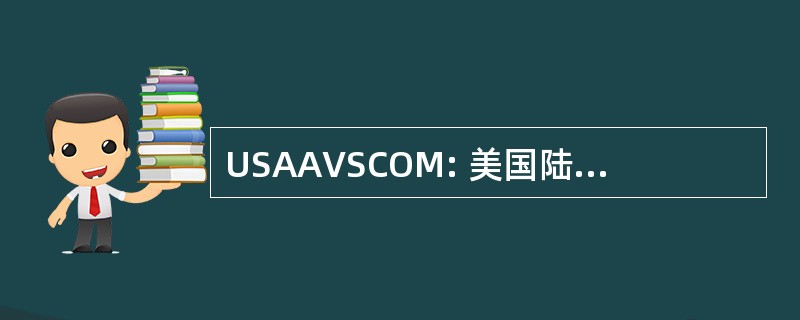 USAAVSCOM: 美国陆...